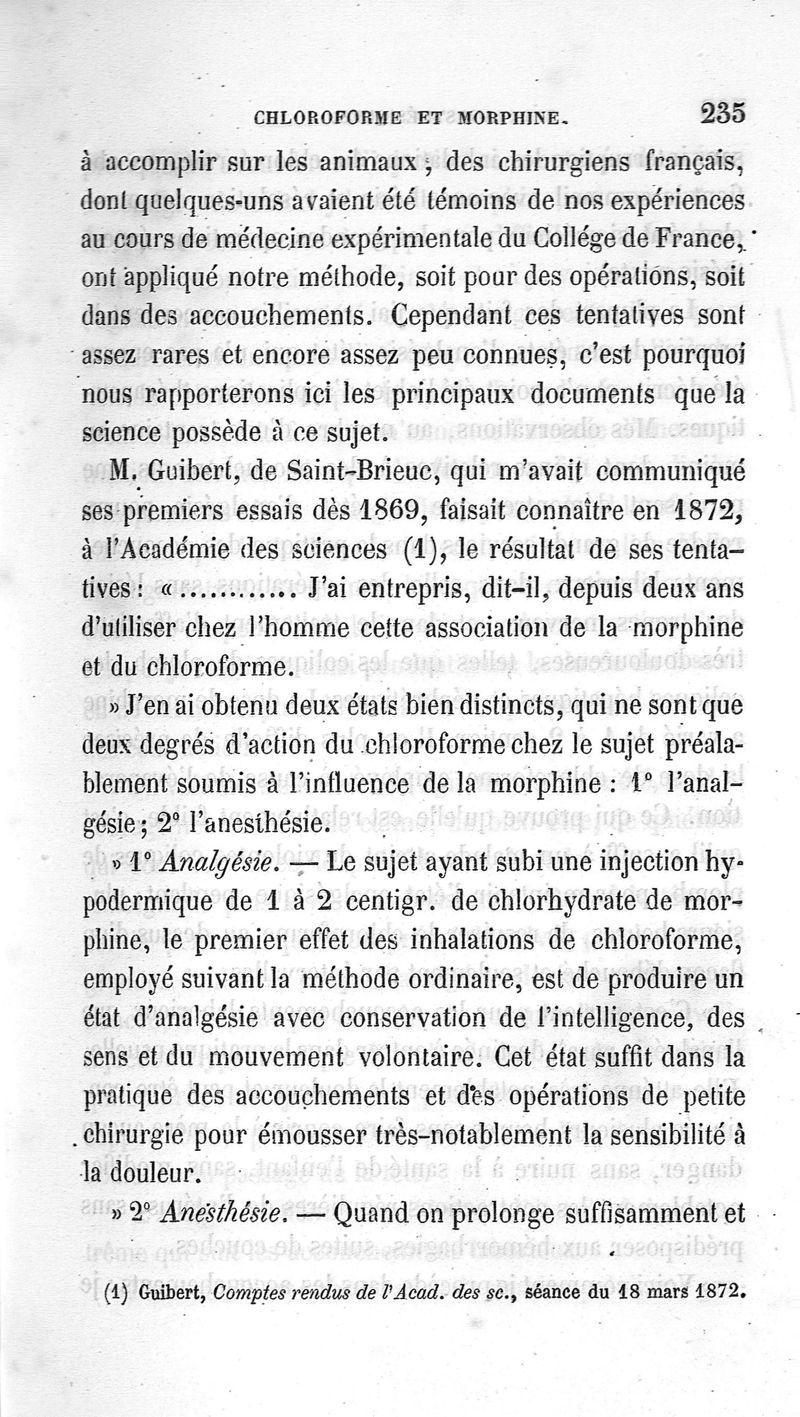 CHLOROFORME ET MORPHINE. 235

à accomplir sur les animaux ; des chirurgiens français, dont quelques-uns avaient été témoins de nos expériences au cours de médecine expérimentale du Collége de France, ont appliqué notre méthode, soit pour des opérations, soit dans des accouchements. Cependant ces tentatives sont assez rares et encore assez peu connues, c'est pourquoi nous rapporterons ici les principaux documents que la science possède à ce sujet.

M. Guibert, de Saint-Brieuc, qui m'avait communiqué ses premiers essais dès 1869, faisait connaître en 1872, à l'Académie des sciences (1), le résultat de ses tentatives : « .......... J'ai entrepris, dit-il, depuis deux ans d'utiliser chez l'homme cette association de la morphine et du chloroforme.

» J'en ai obtenu deux états bien distincts, qui ne sont que deux degrés d'action du chloroforme chez le sujet préalablement soumis à l'influence de la morphine : 1° l'analgésie ; 2° l'anesthésie.

» 1° Analgésie. — Le sujet ayant subi une injection hypodermique de 1 à 2 centigr. de chlorhydrate de morphine, le premier effet des inhalations de chloroforme, employé suivant la méthode ordinaire, est de produire un état d'analgésie avec conservation de l'intelligence, des sens et du mouvement volontaire. Cet état suffit dans la pratique des accouchements et des opérations de petite chirurgie pour émousser très-notablement la sensibilité à la douleur.

» 2° Anesthésie. — Quand on prolonge suffisamment et

(1) Guibert, Comptes rendus de l'Acad. des sc., séance du 18 mars 1872.